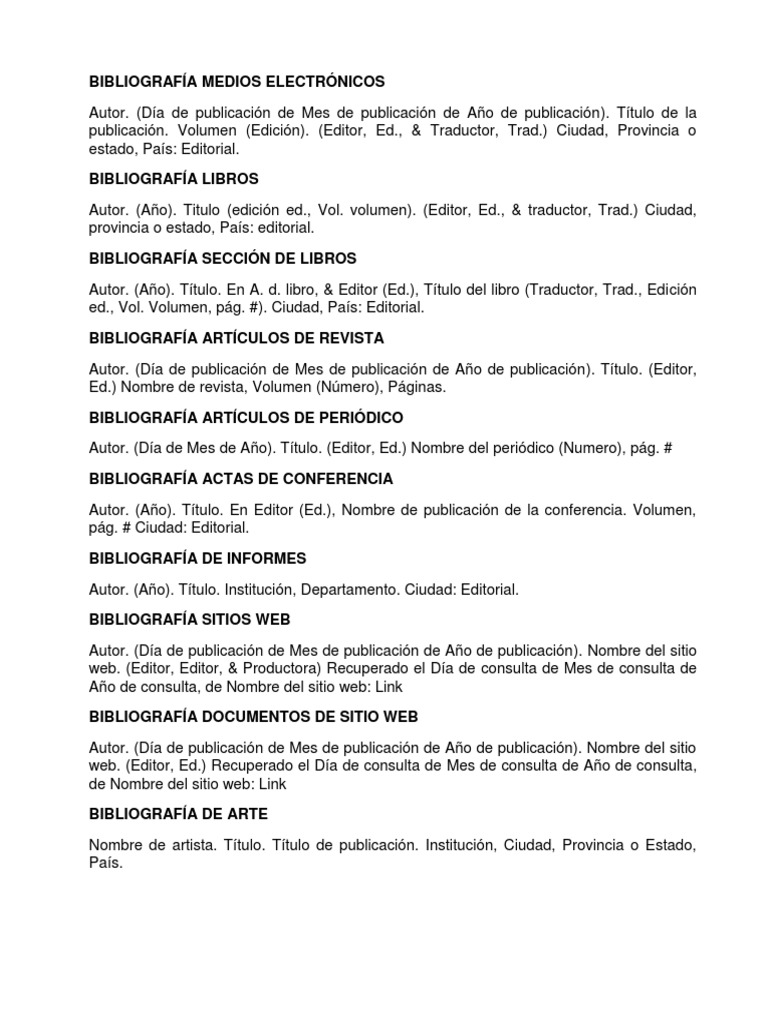 BIBLIOGRAFÍA MEDIOS ELECTRÓNICOS

Autor. (Día de publicación de Mes de publicación de Año de publicación). Título de la publicación. Volumen (Edición). (Editor, Ed., & Traductor, Trad.) Ciudad, Provincia o estado, País: Editorial.

BIBLIOGRAFÍA LIBROS

Autor. (Año). Titulo (edición ed., Vol. volumen). (Editor, Ed., & traductor, Trad.) Ciudad, provincia o estado, País: editorial.

BIBLIOGRAFÍA SECCIÓN DE LIBROS

Autor. (Año). Título. En A. d. libro, & Editor (Ed.), Título del libro (Traductor, Trad., Edición ed., Vol. Volumen, pág. #). Ciudad, País: Editorial.

BIBLIOGRAFÍA ARTÍCULOS DE REVISTA

Autor. (Día de publicación de Mes de publicación de Año de publicación). Título. (Editor, Ed.) Nombre de revista, Volumen (Número), Páginas.

BIBLIOGRAFÍA ARTÍCULOS DE PERIÓDICO

Autor. (Día de Mes de Año). Título. (Editor, Ed.) Nombre del periódico (Numero), pág. #

BIBLIOGRAFÍA ACTAS DE CONFERENCIA

Autor. (Año). Título. En Editor (Ed.), Nombre de publicación de la conferencia. Volumen, pág. # Ciudad: Editorial.

BIBLIOGRAFÍA DE INFORMES

Autor. (Año). Título. Institución, Departamento. Ciudad: Editorial.

BIBLIOGRAFÍA SITIOS WEB

Autor. (Día de publicación de Mes de publicación de Año de publicación). Nombre del sitio web. (Editor, Editor, & Productora) Recuperado el Día de consulta de Mes de consulta de Año de consulta, de Nombre del sitio web: Link

BIBLIOGRAFÍA DOCUMENTOS DE SITIO WEB

Autor. (Día de publicación de Mes de publicación de Año de publicación). Nombre del sitio web. (Editor, Ed.) Recuperado el Día de consulta de Mes de consulta de Año de consulta, de Nombre del sitio web: Link

BIBLIOGRAFÍA DE ARTE

Nombre de artista. Título. Título de publicación. Institución, Ciudad, Provincia o Estado, País.